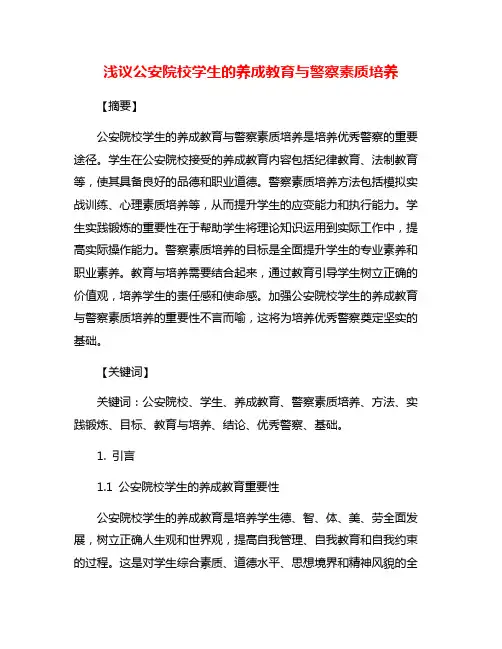 浅议公安院校学生的养成教育与警察素质培养

【摘要】

公安院校学生的养成教育与警察素质培养是培养优秀警察的重要途径。学生在公安院校接受的养成教育内容包括纪律教育、法制教育等，使其具备良好的品德和职业道德。警察素质培养方法包括模拟实战训练、心理素质培养等，从而提升学生的应变能力和执行能力。学生实践锻炼的重要性在于帮助学生将理论知识运用到实际工作中，提高实际操作能力。警察素质培养的目标是全面提升学生的专业素养和职业素养。教育与培养需要结合起来，通过教育引导学生树立正确的价值观，培养学生的责任感和使命感。加强公安院校学生的养成教育与警察素质培养的重要性不言而喻，这将为培养优秀警察奠定坚实的基础。

【关键词】

关键词：公安院校、学生、养成教育、警察素质培养、方法、实践锻炼、目标、教育与培养、结论、优秀警察、基础。

1. 引言

1.1 公安院校学生的养成教育重要性

公安院校学生的养成教育是培养学生德、智、体、美、劳全面发展，树立正确人生观和世界观，提高自我管理、自我教育和自我约束的过程。这是对学生综合素质、道德水平、思想境界和精神风貌的全